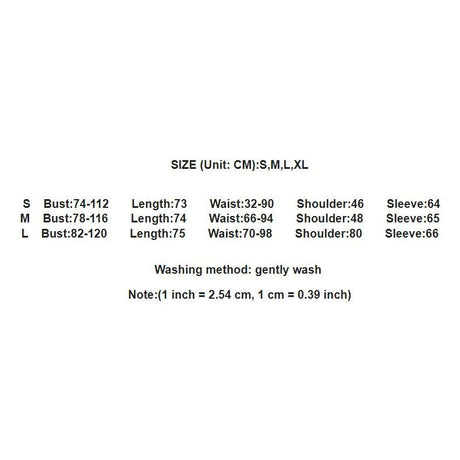 SIZE (Unit: CM):S,M,L,XL

S Bust:74-112 Length:73 Waist:32-90 Shoulder:46 Sleeve:64
M Bust:78-116 Length:74 Waist:66-94 Shoulder:48 Sleeve:65
L Bust:82-120 Length:75 Waist:70-98 Shoulder:80 Sleeve:66

Washing method: gently wash

Note:(1 inch = 2.54 cm, 1 cm = 0.39 inch)